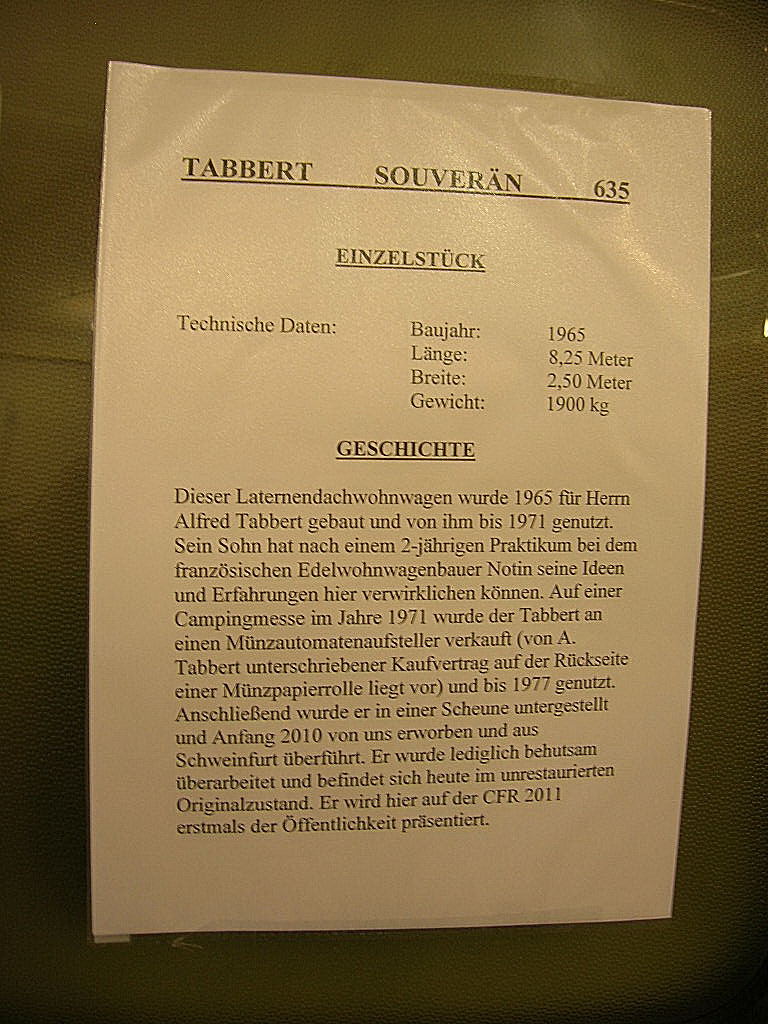 TABBERT SOUVERÄN 635

EINZELSTÜCK

Technische Daten:
Baujahr: 1965
Länge: 8,25 Meter
Breite: 2,50 Meter
Gewicht: 1900 kg

GESCHICHTE

Dieser Laternendachwohnwagen wurde 1965 für Herrn Alfred Tabbert gebaut und von ihm bis 1971 genutzt. Sein Sohn hat nach einem 2-jährigen Praktikum bei dem französischen Edelwohnwagenbauer Notin seine Ideen und Erfahrungen hier verwirklichen können. Auf einer Campingmesse im Jahre 1971 wurde der Tabbert an einen Münzautomatenaufsteller verkauft (von A. Tabbert unterschriebener Kaufvertrag auf der Rückseite einer Münzpapierrolle liegt vor) und bis 1977 genutzt. Anschließend wurde er in einer Scheune untergestellt und Anfang 2010 von uns erworben und aus Schweinfurt überführt. Er wurde lediglich behutsam überarbeitet und befindet sich heute im unrestaurierten Originalzustand. Er wird hier auf der CFR 2011 erstmals der Öffentlichkeit präsentiert.